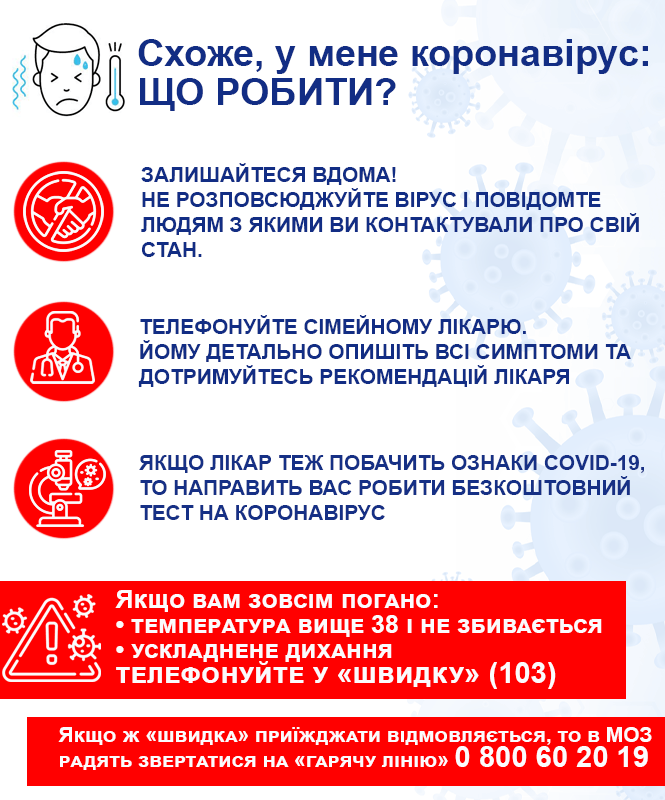 Схоже, у мене коронавірус:
ЩО РОБИТИ?

ЗАЛИШАЙТЕСЯ ВДОМА!
НЕ РОЗПОВСЮДЖУЙТЕ ВІРУС І ПОВІДОМТЕ ЛЮДЯМ З ЯКИМИ ВИ КОНТАКТУВАЛИ ПРО СВІЙ СТАН.

ТЕЛЕФОНУЙТЕ СІМЕЙНОМУ ЛІКАРЮ.
ЙОМУ ДЕТАЛЬНО ОПИШІТЬ ВСІ СИМПТОМИ ТА ДОТРИМУЙТЕСЬ РЕКОМЕНДАЦІЙ ЛІКАРЯ

ЯКЩО ЛІКАР ТЕЖ ПОБАЧИТЬ ОЗНАКИ COVID-19, ТО НАПРАВИТЬ ВАС РОБИТИ БЕЗКОШТОВНИЙ ТЕСТ НА КОРОНАВІРУС

Якщо вам зовсім погано:
• ТЕМПЕРАТУРА ВИЩЕ 38 І НЕ ЗБИВАЄТЬСЯ
• УСКЛАДНЕНЕ ДИХАННЯ
ТЕЛЕФОНУЙТЕ У «ШВИДКУ» (103)

Якщо ж «швидка» приїжджати відмовляється, то в МОЗ радять звертатися на «гарячу лінію» 0 800 60 20 19